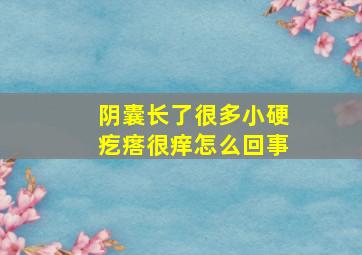 阴囊长了很多小硬疙瘩很痒怎么回事